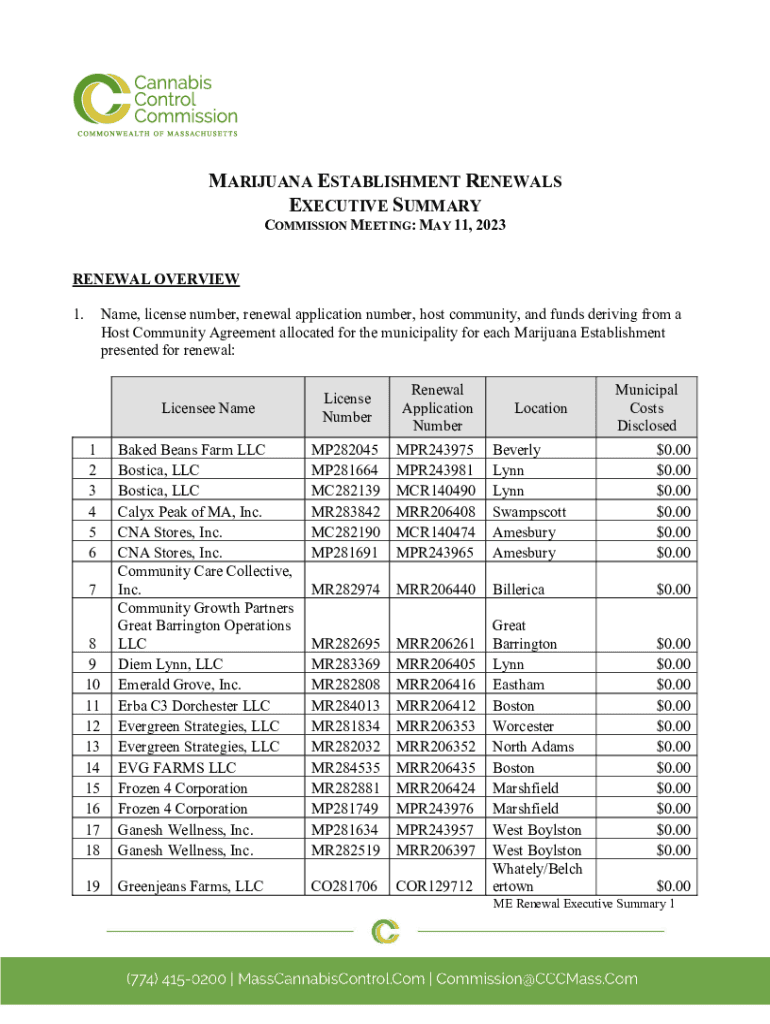 Cannabis Control Commission
COMMONWEALTH OF MASSACHUSETTS

MARIJUANA ESTABLISHMENT RENEWALS
EXECUTIVE SUMMARY
COMMISSION MEETING: MAY 11, 2023

RENEWAL OVERVIEW

1. Name, license number, renewal application number, host community, and funds deriving from a Host Community Agreement allocated for the municipality for each Marijuana Establishment presented for renewal:

| | Licensee Name | License Number | Renewal Application Number | Location | Municipal Costs Disclosed |
|---|---|---|---|---|---|
| 1 | Baked Beans Farm LLC | MP282045 | MPR243975 | Beverly | $0.00 |
| 2 | Bostica, LLC | MP281664 | MPR243981 | Lynn | $0.00 |
| 3 | Bostica, LLC | MC282139 | MCR140490 | Lynn | $0.00 |
| 4 | Calyx Peak of MA, Inc. | MR283842 | MRR206408 | Swampscott | $0.00 |
| 5 | CNA Stores, Inc. | MC282190 | MCR140474 | Amesbury | $0.00 |
| 6 | CNA Stores, Inc. | MP281691 | MPR243965 | Amesbury | $0.00 |
| 7 | Community Care Collective, Inc. | MR282974 | MRR206440 | Billerica | $0.00 |
| 8 | Community Growth Partners Great Barrington Operations LLC | MR282695 | MRR206261 | Great Barrington | $0.00 |
| 9 | Diem Lynn, LLC | MR283369 | MRR206405 | Lynn | $0.00 |
| 10 | Emerald Grove, Inc. | MR282808 | MRR206416 | Eastham | $0.00 |
| 11 | Erba C3 Dorchester LLC | MR284013 | MRR206412 | Boston | $0.00 |
| 12 | Evergreen Strategies, LLC | MR281834 | MRR206353 | Worcester | $0.00 |
| 13 | Evergreen Strategies, LLC | MR282032 | MRR206352 | North Adams | $0.00 |
| 14 | EVG FARMS LLC | MR284535 | MRR206435 | Boston | $0.00 |
| 15 | Frozen 4 Corporation | MR282881 | MRR206424 | Marshfield | $0.00 |
| 16 | Frozen 4 Corporation | MP281749 | MPR243976 | Marshfield | $0.00 |
| 17 | Ganesh Wellness, Inc. | MP281634 | MPR243957 | West Boylston | $0.00 |
| 18 | Ganesh Wellness, Inc. | MR282519 | MRR206397 | West Boylston | $0.00 |
| 19 | Greenjeans Farms, LLC | CO281706 | COR129712 | Whately/Belchertown | $0.00 |

ME Renewal Executive Summary 1

(774) 415-0200 | MassCannabisControl.Com | Commission@CCCMass.Com